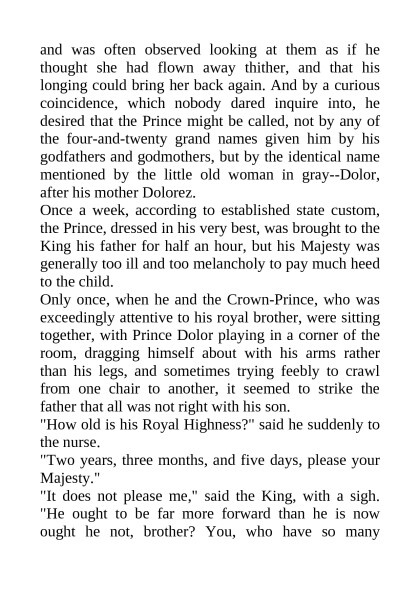 and was often observed looking at them as if he thought she had flown away thither, and that his longing could bring her back again. And by a curious coincidence, which nobody dared inquire into, he desired that the Prince might be called, not by any of the four-and-twenty grand names given him by his godfathers and godmothers, but by the identical name mentioned by the little old woman in gray--Dolor, after his mother Dolorez.

Once a week, according to established state custom, the Prince, dressed in his very best, was brought to the King his father for half an hour, but his Majesty was generally too ill and too melancholy to pay much heed to the child.

Only once, when he and the Crown-Prince, who was exceedingly attentive to his royal brother, were sitting together, with Prince Dolor playing in a corner of the room, dragging himself about with his arms rather than his legs, and sometimes trying feebly to crawl from one chair to another, it seemed to strike the father that all was not right with his son.

"How old is his Royal Highness?" said he suddenly to the nurse.

"Two years, three months, and five days, please your Majesty."

"It does not please me," said the King, with a sigh. "He ought to be far more forward than he is now ought he not, brother? You, who have so many